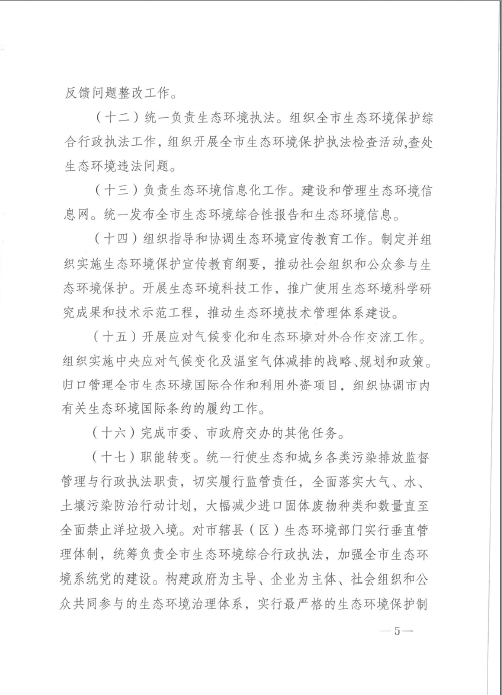 反馈问题整改工作。

（十二）统一负责生态环境执法。组织全市生态环境保护综合行政执法工作，组织开展全市生态环境保护执法检查活动，查处生态环境违法问题。

（十三）负责生态环境信息化工作。建设和管理生态环境信息网。统一发布全市生态环境综合性报告和生态环境信息。

（十四）组织指导和协调生态环境宣传教育工作。制定并组织实施生态环境保护宣传教育纲要，推动社会组织和公众参与生态环境保护。开展生态环境科技工作，推广使用生态环境科学研究成果和技术示范工程，推动生态环境技术管理体系建设。

（十五）开展应对气候变化和生态环境对外合作交流工作。组织实施中央应对气候变化及温室气体减排的战略、规划和政策。归口管理全市生态环境国际合作和利用外资项目，组织协调市内有关生态环境国际条约的履约工作。

（十六）完成市委、市政府交办的其他任务。

（十七）职能转变。统一行使生态和城乡各类污染排放监督管理与行政执法职责，切实履行监管责任，全面落实大气、水、土壤污染防治行动计划，大幅减少进口固体废物种类和数量直至全面禁止洋垃圾入境。对市辖县（区）生态环境部门实行垂直管理体制，统筹负责全市生态环境综合行政执法，加强全市生态环境系统党的建设。构建政府为主导、企业为主体、社会组织和公众共同参与的生态环境治理体系，实行最严格的生态环境保护制

—5—